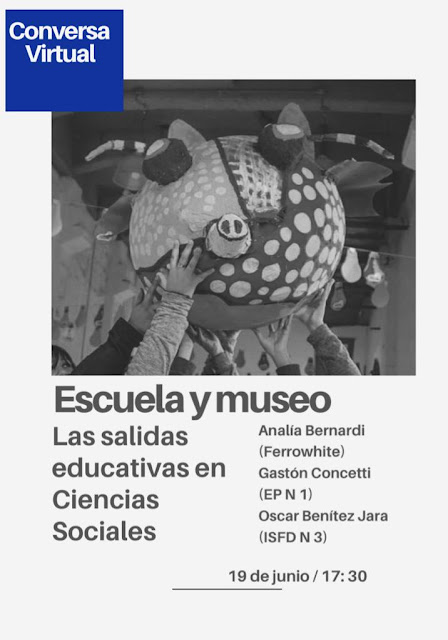 Conversa Virtual

Escuela y museo

Las salidas educativas en Ciencias Sociales

Analía Bernardi
(Ferrowhite)
Gastón Concetti
(EP N 1)
Oscar Benítez Jara
(ISFD N 3)

19 de junio / 17: 30